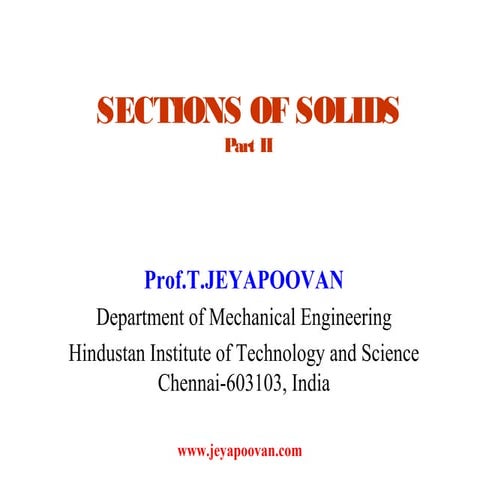 SECTIONS OF SOLIDS
Part II

Prof.T.JEYAPOOVAN
Department of Mechanical Engineering
Hindustan Institute of Technology and Science
Chennai-603103, India

www.jeyapoovan.com